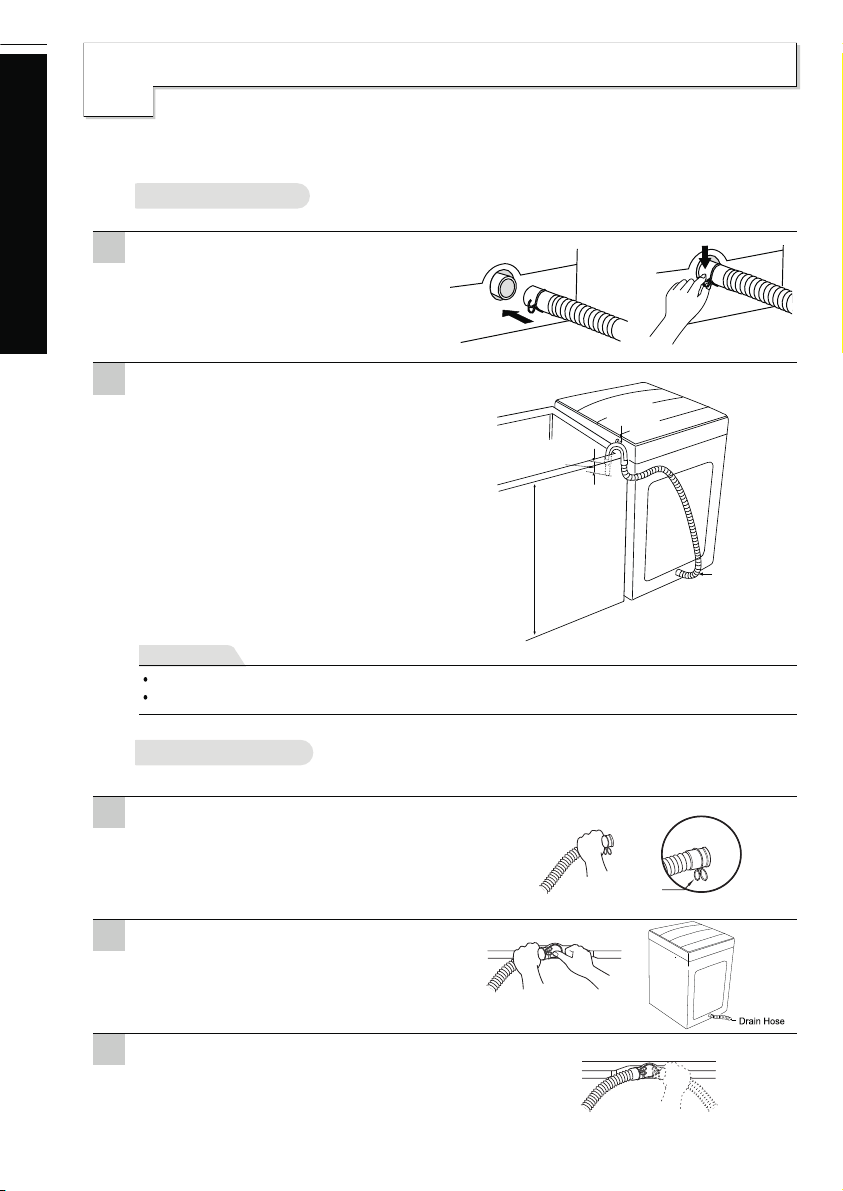 Drain Hose